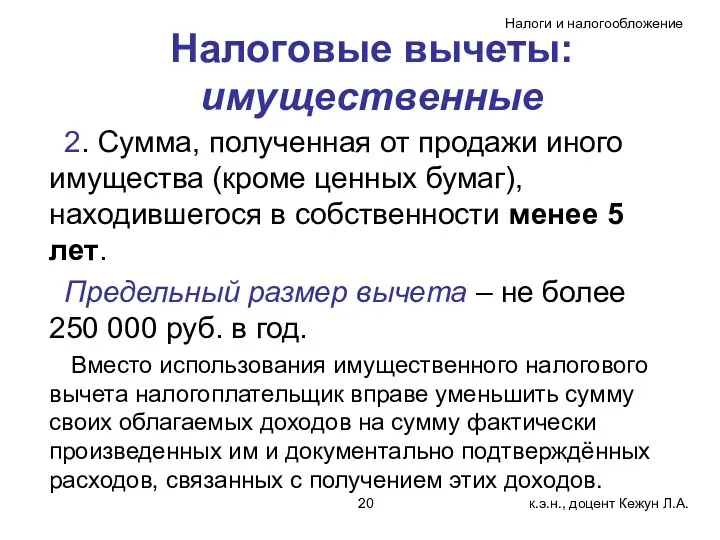 Налоги и налогообложение

Налоговые вычеты: имущественные

2. Сумма, полученная от продажи иного имущества (кроме ценных бумаг), находившегося в собственности менее 5 лет.

Предельный размер вычета – не более 250 000 руб. в год.

Вместо использования имущественного налогового вычета налогоплательщик вправе уменьшить сумму своих облагаемых доходов на сумму фактически произведенных им и документально подтверждённых расходов, связанных с получением этих доходов.

20

к.э.н., доцент Кежун Л.А.